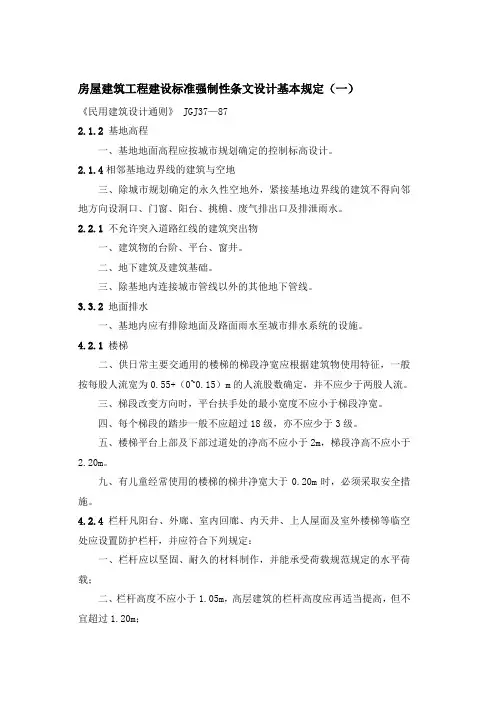 房屋建筑工程建设标准强制性条文设计基本规定（一）

《民用建筑设计通则》 JGJ37—87

2.1.2 基地高程

一、基地地面高程应按城市规划确定的控制标高设计。

2.1.4 相邻基地边界线的建筑与空地

三、除城市规划确定的永久性空地外，紧接基地边界线的建筑不得向邻地方向设洞口、门窗、阳台、挑檐、废气排出口及排泄雨水。

2.2.1 不允许突入道路红线的建筑突出物

一、建筑物的台阶、平台、窗井。

二、地下建筑及建筑基础。

三、除基地内连接城市管线以外的其他地下管线。

3.3.2 地面排水

一、基地内应有排除地面及路面雨水至城市排水系统的设施。

4.2.1 楼梯

二、供日常主要交通用的楼梯的梯段净宽应根据建筑物使用特征，一般按每股人流宽为 0.55+（0~0.15）m 的人流股数确定，并不应少于两股人流。

三、梯段改变方向时，平台扶手处的最小宽度不应小于梯段净宽。

四、每个梯段的踏步一般不应超过 18 级，亦不应少于 3 级。

五、楼梯平台上部及下部过道处的净高不应小于 2m，梯段净高不应小于 2.20m。

九、有儿童经常使用的楼梯的梯井净宽大于 0.20m 时，必须采取安全措施。

4.2.4 栏杆凡阳台、外廊、室内回廊、内天井、上人屋面及室外楼梯等临空处应设置防护栏杆，并应符合下列规定：

一、栏杆应以坚固、耐久的材料制作，并能承受荷载规范规定的水平荷载；

二、栏杆高度不应小于 1.05m，高层建筑的栏杆高度应再适当提高，但不宜超过 1.20m；